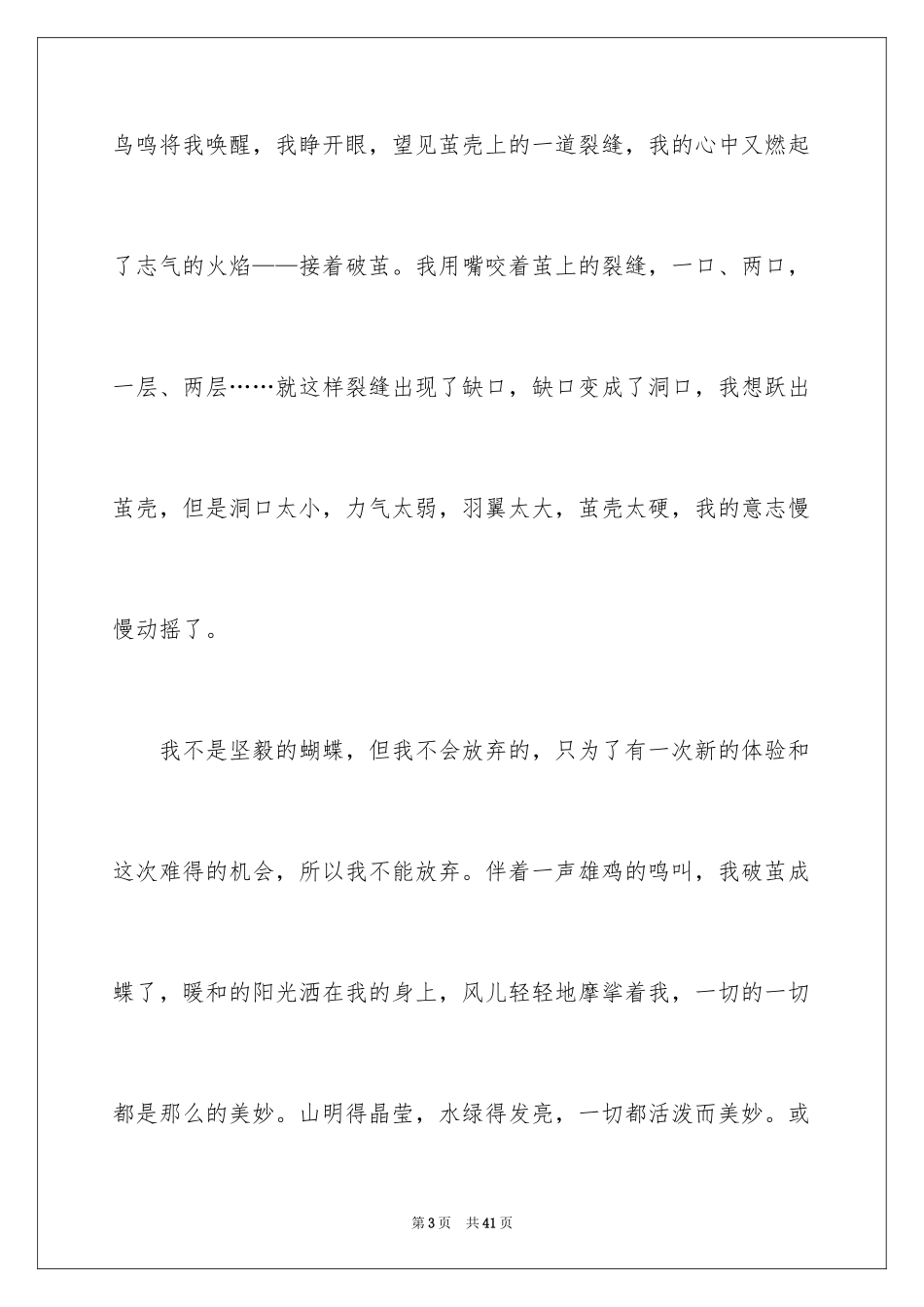 鸟鸣将我唤醒，我睁开眼，望见茧壳上的一道裂缝，我的心中又燃起了志气的火焰——接着破茧。我用嘴咬着茧上的裂缝，一口、两口，一层、两层……就这样裂缝出现了缺口，缺口变成了洞口，我想跃出茧壳，但是洞口太小，力气太弱，羽翼太大，茧壳太硬，我的意志慢慢动摇了。

我不是坚毅的蝴蝶，但我不会放弃的，只为了有一次新的体验和这次难得的机会，所以我不能放弃。伴着一声雄鸡的鸣叫，我破茧成蝶了，暖和的阳光洒在我的身上，风儿轻轻地摩挲着我，一切的一切都是那么的美妙。山明得晶莹，水绿得发亮，一切都活泼而美妙。或

第3页　共41页